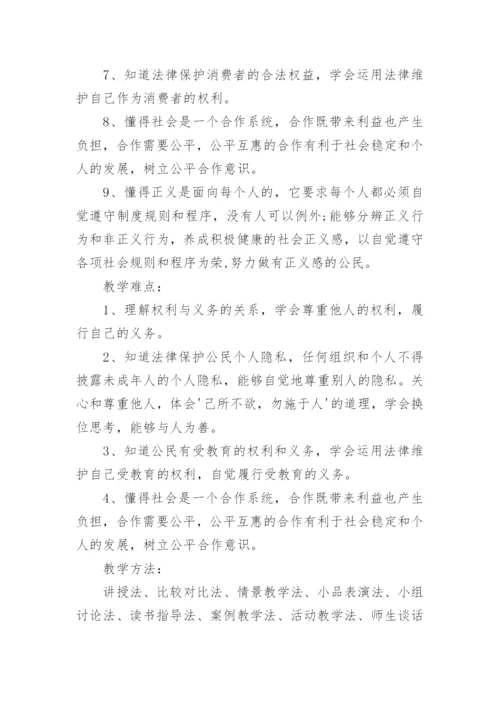 7、知道法律保护消费者的合法权益，学会运用法律维护自己作为消费者的权利。

8、懂得社会是一个合作系统，合作既带来利益也产生负担，合作需要公平，公平互惠的合作有利于社会稳定和个人的发展，树立公平合作意识。

9、懂得正义是面向每个人的，它要求每个人都必须自觉遵守制度规则和程序，没有人可以例外;能够分辨正义行为和非正义行为，养成积极健康的社会正义感，以自觉遵守各项社会规则和程序为荣,努力做有正义感的公民。

教学难点：

1、理解权利与义务的关系，学会尊重他人的权利，履行自己的义务。

2、知道法律保护公民个人隐私，任何组织和个人不得披露未成年人的个人隐私，能够自觉地尊重别人的隐私。关心和尊重他人，体会'己所不欲，勿施于人'的道理，学会换位思考，能够与人为善。

3、知道公民有受教育的权利和义务，学会运用法律维护自己受教育的权利，自觉履行受教育的义务。

4、懂得社会是一个合作系统，合作既带来利益也产生负担，合作需要公平，公平互惠的合作有利于社会稳定和个人的发展，树立公平合作意识。

教学方法：

讲授法、比较对比法、情景教学法、小品表演法、小组讨论法、读书指导法、案例教学法、活动教学法、师生谈话